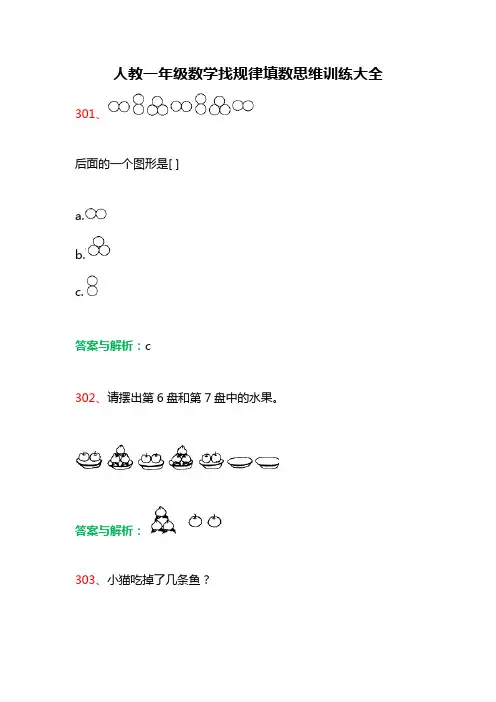 人教一年级数学找规律填数思维训练大全

301、

后面的一个图形是[ ]

a.

b.

c.

答案与解析：c

302、请摆出第 6 盘和第 7 盘中的水果。

答案与解析：

303、小猫吃掉了几条鱼？